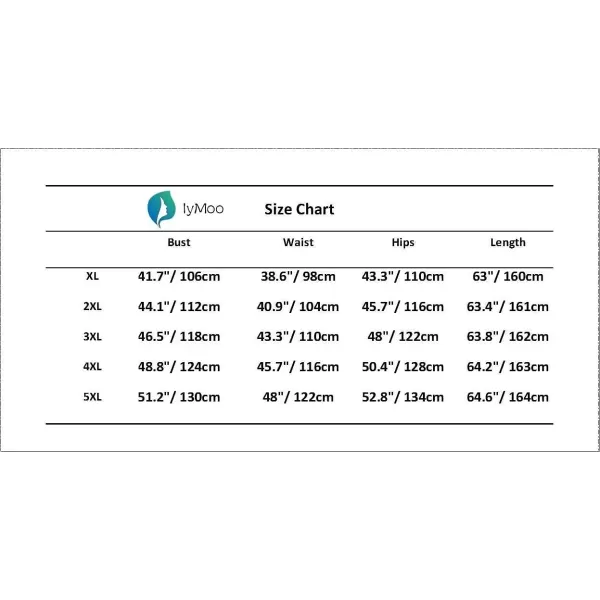 IyMoo Size Chart

| | Bust | Waist | Hips | Length |
|---|---|---|---|---|
| XL | 41.7"/ 106cm | 38.6"/ 98cm | 43.3"/ 110cm | 63"/ 160cm |
| 2XL | 44.1"/ 112cm | 40.9"/ 104cm | 45.7"/ 116cm | 63.4"/ 161cm |
| 3XL | 46.5"/ 118cm | 43.3"/ 110cm | 48"/ 122cm | 63.8"/ 162cm |
| 4XL | 48.8"/ 124cm | 45.7"/ 116cm | 50.4"/ 128cm | 64.2"/ 163cm |
| 5XL | 51.2"/ 130cm | 48"/ 122cm | 52.8"/ 134cm | 64.6"/ 164cm |